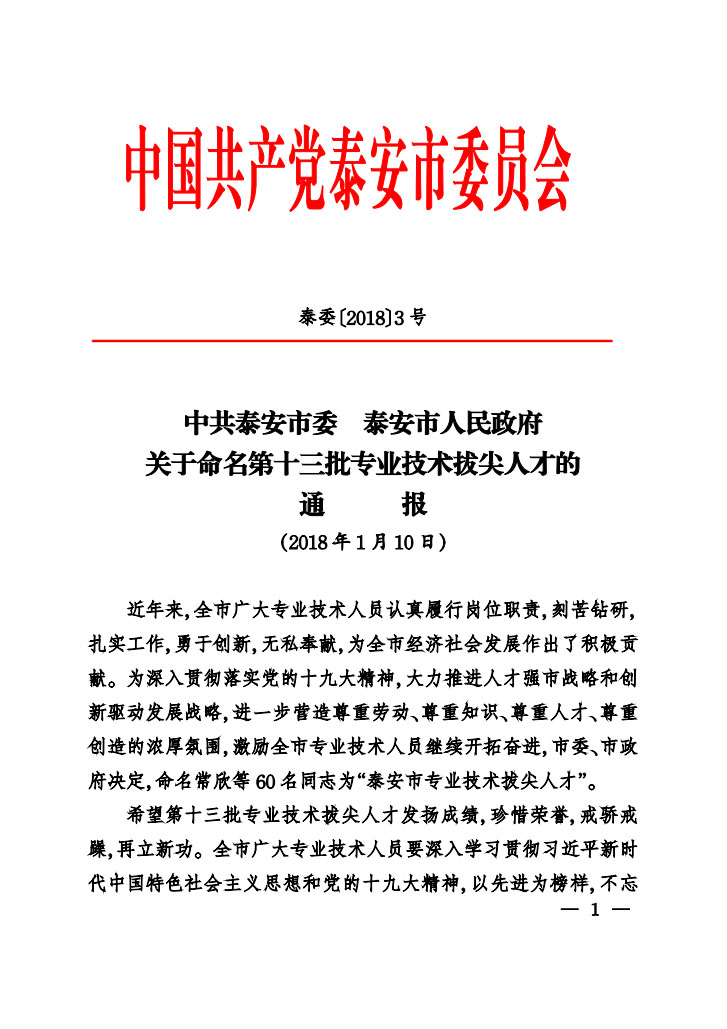 中国共产党泰安市委员会

泰委〔2018〕3号

中共泰安市委　泰安市人民政府
关于命名第十三批专业技术拔尖人才的
通　　报
（2018年1月10日）

近年来，全市广大专业技术人员认真履行岗位职责，刻苦钻研，扎实工作，勇于创新，无私奉献，为全市经济社会发展作出了积极贡献。为深入贯彻落实党的十九大精神，大力推进人才强市战略和创新驱动发展战略，进一步营造尊重劳动、尊重知识、尊重人才、尊重创造的浓厚氛围，激励全市专业技术人员继续开拓奋进，市委、市政府决定，命名常欣等60名同志为“泰安市专业技术拔尖人才”。

希望第十三批专业技术拔尖人才发扬成绩，珍惜荣誉，戒骄戒躁，再立新功。全市广大专业技术人员要深入学习贯彻习近平新时代中国特色社会主义思想和党的十九大精神，以先进为榜样，不忘

— 1 —